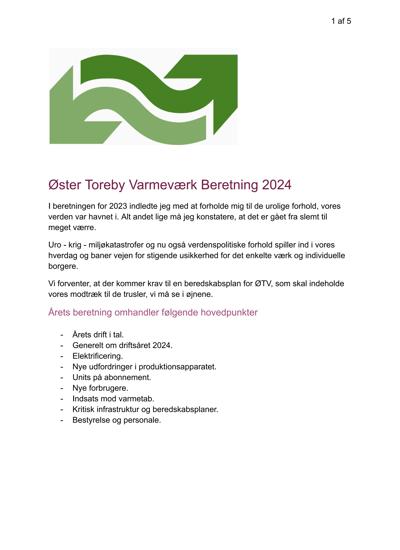 1 af 5

Øster Toreby Varmeværk Beretning 2024

I beretningen for 2023 indledte jeg med at forholde mig til de urolige forhold, vores verden var havnet i. Alt andet lige må jeg konstatere, at det er gået fra slemt til meget værre.

Uro - krig - miljøkatastrofer og nu også verdenspolitiske forhold spiller ind i vores hverdag og baner vejen for stigende usikkerhed for det enkelte værk og individuelle borgere.

Vi forventer, at der kommer krav til en beredskabsplan for ØTV, som skal indeholde vores modtræk til de trusler, vi må se i øjnene.

Årets beretning omhandler følgende hovedpunkter

- Årets drift i tal.
- Generelt om driftsåret 2024.
- Elektrificering.
- Nye udfordringer i produktionsapparatet.
- Units på abonnement.
- Nye forbrugere.
- Indsats mod varmetab.
- Kritisk infrastruktur og beredskabsplaner.
- Bestyrelse og personale.